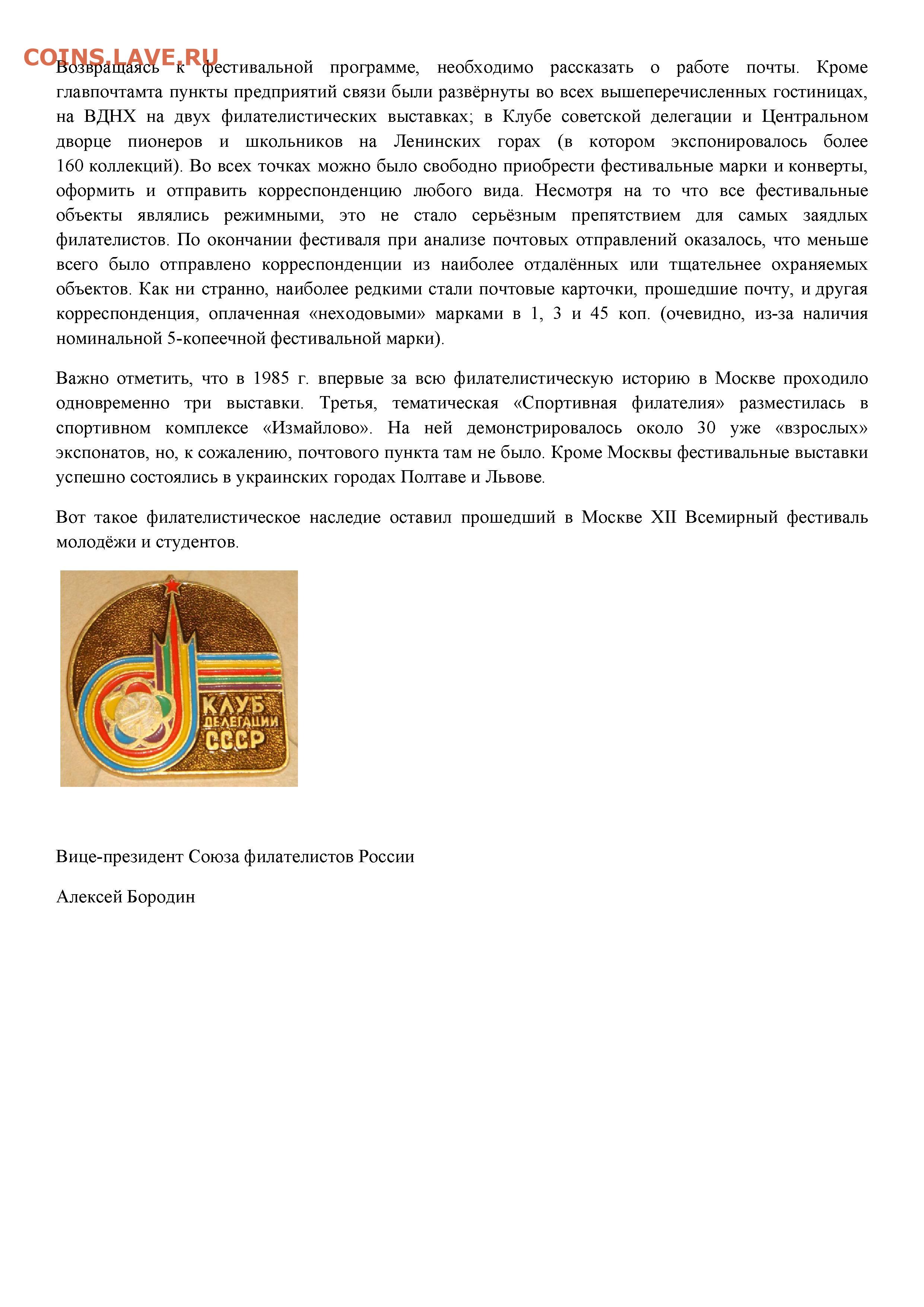 COINS.LAVE.RU

Возвращаясь к фестивальной программе, необходимо рассказать о работе почты. Кроме главпочтамта пункты предприятий связи были развёрнуты во всех вышеперечисленных гостиницах, на ВДНХ на двух филателистических выставках; в Клубе советской делегации и Центральном дворце пионеров и школьников на Ленинских горах (в котором экспонировалось более 160 коллекций). Во всех точках можно было свободно приобрести фестивальные марки и конверты, оформить и отправить корреспонденцию любого вида. Несмотря на то что все фестивальные объекты являлись режимными, это не стало серьёзным препятствием для самых заядлых филателистов. По окончании фестиваля при анализе почтовых отправлений оказалось, что меньше всего было отправлено корреспонденции из наиболее отдалённых или тщательнее охраняемых объектов. Как ни странно, наиболее редкими стали почтовые карточки, прошедшие почту, и другая корреспонденция, оплаченная «неходовыми» марками в 1, 3 и 45 коп. (очевидно, из-за наличия номинальной 5-копеечной фестивальной марки).

Важно отметить, что в 1985 г. впервые за всю филателистическую историю в Москве проходило одновременно три выставки. Третья, тематическая «Спортивная филателия» разместилась в спортивном комплексе «Измайлово». На ней демонстрировалось около 30 уже «взрослых» экспонатов, но, к сожалению, почтового пункта там не было. Кроме Москвы фестивальные выставки успешно состоялись в украинских городах Полтаве и Львове.

Вот такое филателистическое наследие оставил прошедший в Москве XII Всемирный фестиваль молодёжи и студентов.

КЛУБ
ДЕЛЕГАЦИИ
СССР

Вице-президент Союза филателистов России

Алексей Бородин